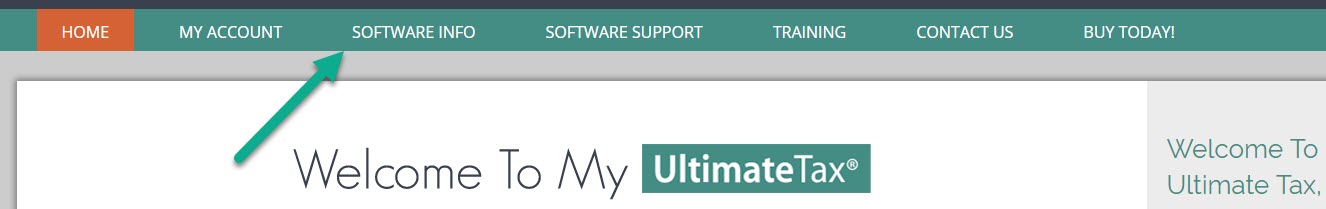 HOME MY ACCOUNT SOFTWARE INFO SOFTWARE SUPPORT TRAINING CONTACT US BUY TODAY!

Welcome To My UltimateTax®

Welcome To
Ultimate Tax,